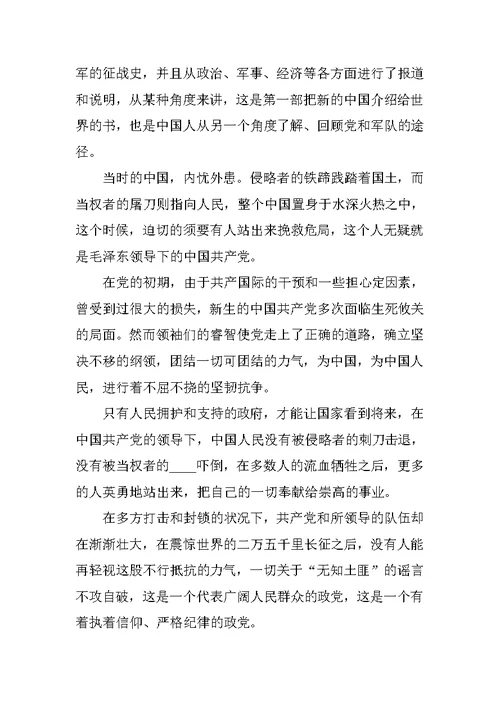 军的征战史，并且从政治、军事、经济等各方面进行了报道和说明，从某种角度来讲，这是第一部把新的中国介绍给世界的书，也是中国人从另一个角度了解、回顾党和军队的途径。

当时的中国，内忧外患。侵略者的铁蹄践踏着国土，而当权者的屠刀则指向人民，整个中国置身于水深火热之中，这个时候，迫切的须要有人站出来挽救危局，这个人无疑就是毛泽东领导下的中国共产党。

在党的初期，由于共产国际的干预和一些担心定因素，曾受到过很大的损失，新生的中国共产党多次面临生死攸关的局面。然而领袖们的睿智使党走上了正确的道路，确立坚决不移的纲领，团结一切可团结的力气，为中国，为中国人民，进行着不屈不挠的坚韧抗争。

只有人民拥护和支持的政府，才能让国家看到将来，在中国共产党的领导下，中国人民没有被侵略者的刺刀击退，没有被当权者的____吓倒，在多数人的流血牺牲之后，更多的人英勇地站出来，把自己的一切奉献给崇高的事业。

在多方打击和封锁的状况下，共产党和所领导的队伍却在渐渐壮大，在震惊世界的二万五千里长征之后，没有人能再轻视这股不行抵抗的力气，一切关于“无知土匪”的谣言不攻自破，这是一个代表广阔人民群众的政党，这是一个有着执着信仰、严格纪律的政党。